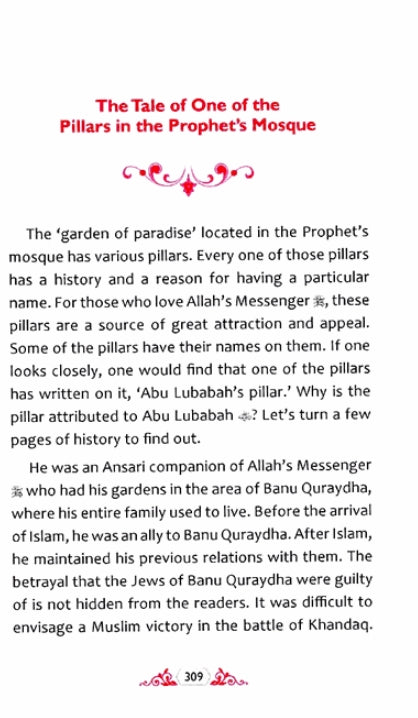 The Tale of One of the Pillars in the Prophet's Mosque

The 'garden of paradise' located in the Prophet's mosque has various pillars. Every one of those pillars has a history and a reason for having a particular name. For those who love Allah's Messenger ﷺ, these pillars are a source of great attraction and appeal. Some of the pillars have their names on them. If one looks closely, one would find that one of the pillars has written on it, 'Abu Lubabah's pillar.' Why is the pillar attributed to Abu Lubabah ؓ? Let's turn a few pages of history to find out.

He was an Ansari companion of Allah's Messenger ﷺ who had his gardens in the area of Banu Quraydha, where his entire family used to live. Before the arrival of Islam, he was an ally to Banu Quraydha. After Islam, he maintained his previous relations with them. The betrayal that the Jews of Banu Quraydha were guilty of is not hidden from the readers. It was difficult to envisage a Muslim victory in the battle of Khandaq.

309